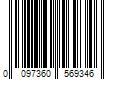 0 097360 569346